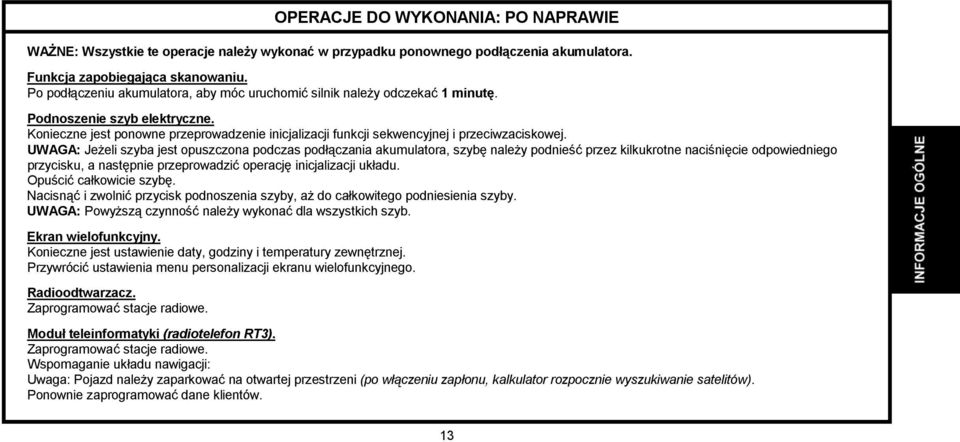 OPERACJE DO WYKONANIA: PO NAPRAWIE

WAŻNE: Wszystkie te operacje należy wykonać w przypadku ponownego podłączenia akumulatora.

Funkcja zapobiegająca skanowaniu.
Po podłączeniu akumulatora, aby móc uruchomić silnik należy odczekać 1 minutę.

Podnoszenie szyb elektryczne.
Konieczne jest ponowne przeprowadzenie inicjalizacji funkcji sekwencyjnej i przeciwzaciskowej.
UWAGA: Jeżeli szyba jest opuszczona podczas podłączania akumulatora, szybę należy podnieść przez kilkukrotne naciśnięcie odpowiedniego przycisku, a następnie przeprowadzić operację inicjalizacji układu.
Opuścić całkowicie szybę.
Nacisnąć i zwolnić przycisk podnoszenia szyby, aż do całkowitego podniesienia szyby.
UWAGA: Powyższą czynność należy wykonać dla wszystkich szyb.

Ekran wielofunkcyjny.
Konieczne jest ustawienie daty, godziny i temperatury zewnętrznej.
Przywrócić ustawienia menu personalizacji ekranu wielofunkcyjnego.

Radioodtwarzacz.
Zaprogramować stacje radiowe.

Moduł teleinformatyki (radiotelefon RT3).
Zaprogramować stacje radiowe.
Wspomaganie układu nawigacji:
Uwaga: Pojazd należy zaparkować na otwartej przestrzeni (po włączeniu zapłonu, kalkulator rozpocznie wyszukiwanie satelitów).
Ponownie zaprogramować dane klientów.

INFORMACJE OGÓLNE

13